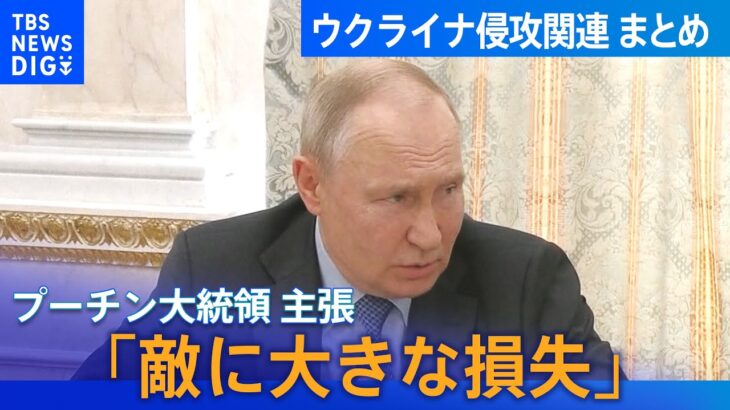 TBS NEWS DIG

ウクライナ侵攻関連 まとめ

プーチン大統領 主張

「敵に大きな損失」